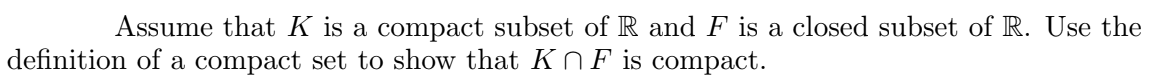 Assume that $K$ is a compact subset of $\mathbb{R}$ and $F$ is a closed subset of $\mathbb{R}$. Use the definition of a compact set to show that $K \cap F$ is compact.